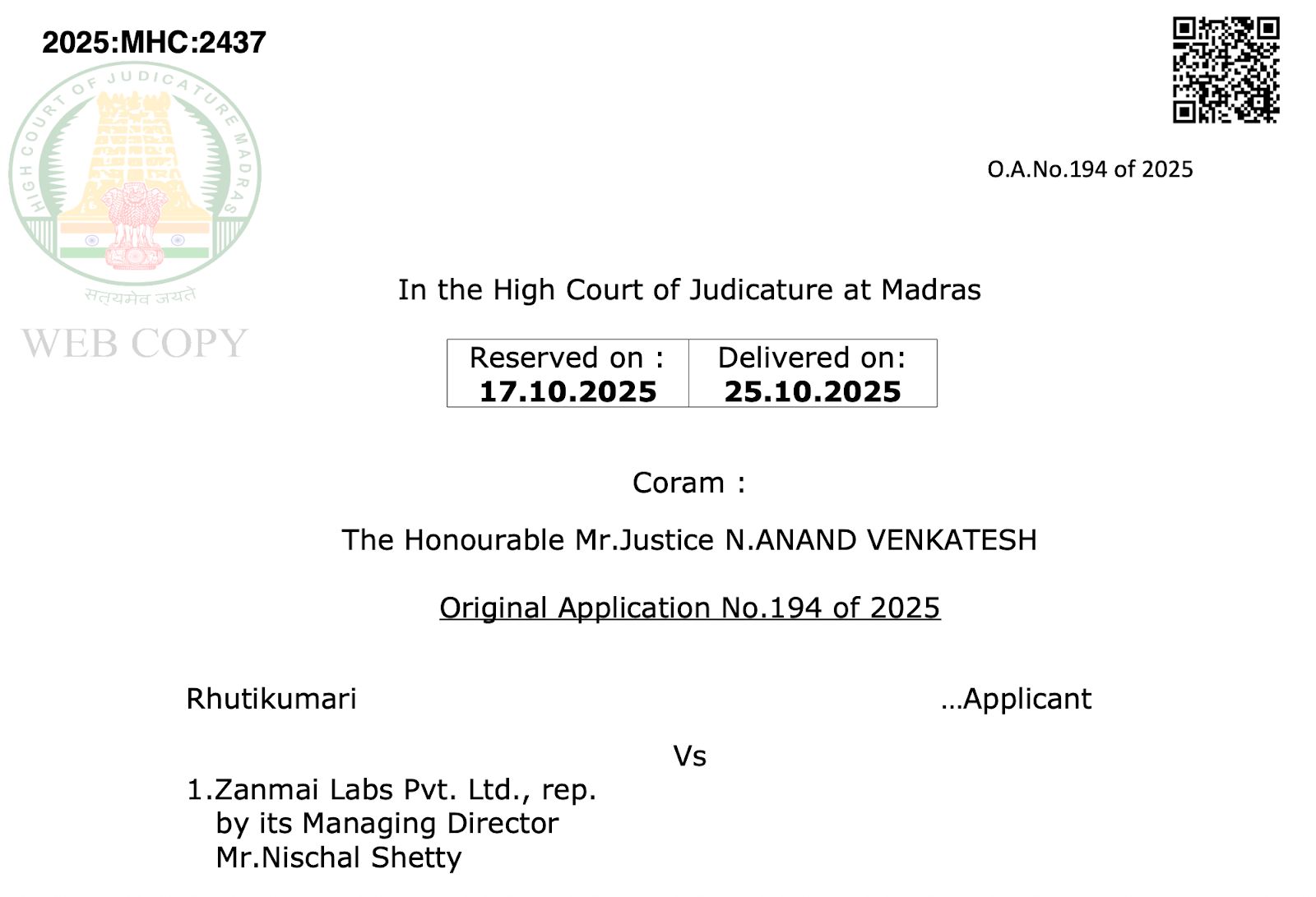 2025:MHC:2437

O.A.No.194 of 2025

In the High Court of Judicature at Madras

| Reserved on : 17.10.2025 | Delivered on: 25.10.2025 |
|---|---|

Coram :

The Honourable Mr.Justice N.ANAND VENKATESH

Original Application No.194 of 2025

Rhutikumari ...Applicant

Vs

1.Zanmai Labs Pvt. Ltd., rep. by its Managing Director Mr.Nischal Shetty

HIGH COURT OF JUDICATURE MADRAS
सत्यमेव जयते
WEB COPY